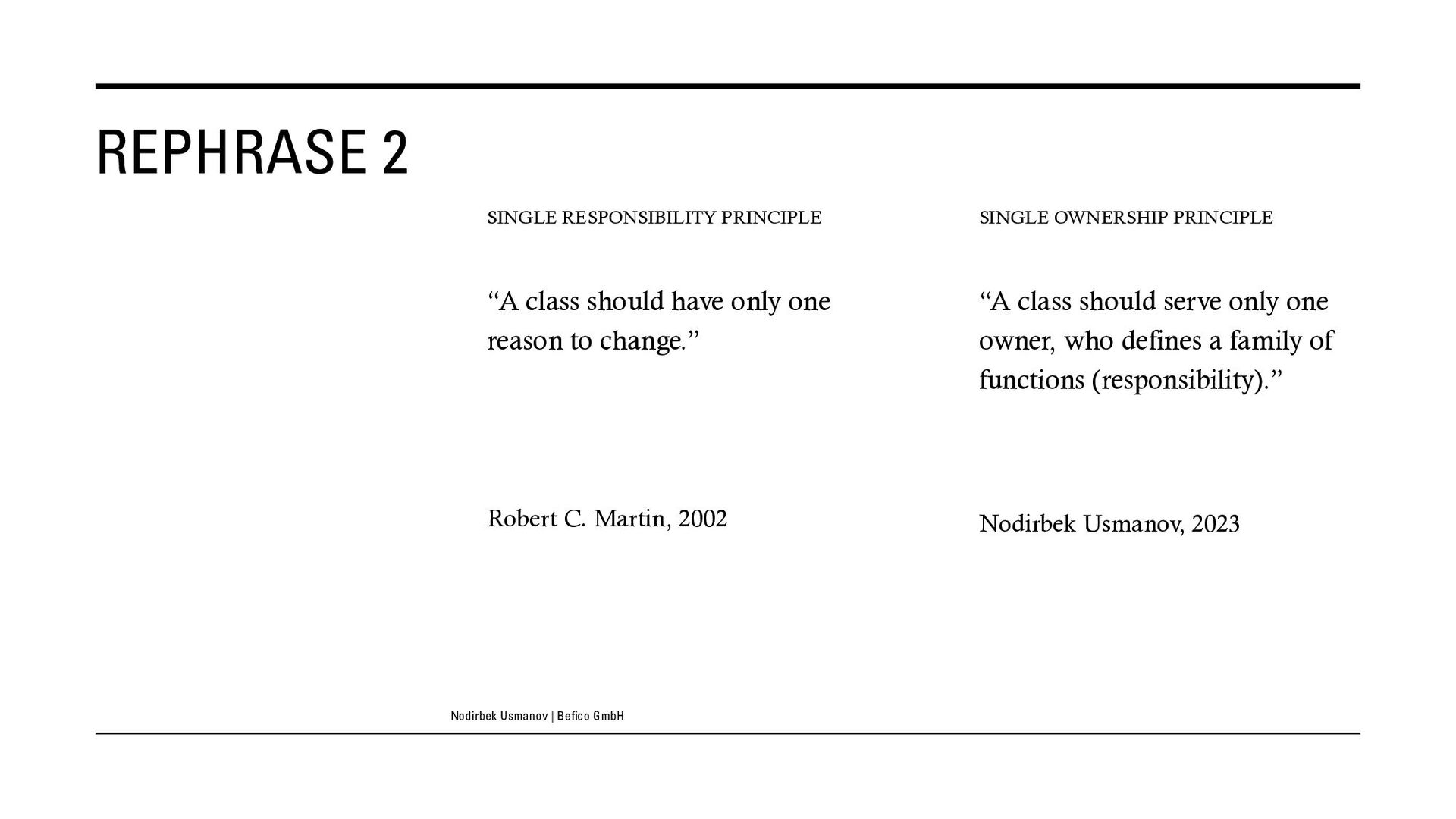 REPHRASE 2

SINGLE RESPONSIBILITY PRINCIPLE

“A class should have only one reason to change.”

Robert C. Martin, 2002

SINGLE OWNERSHIP PRINCIPLE

“A class should serve only one owner, who defines a family of functions (responsibility).”

Nodirbek Usmanov, 2023

Nodirbek Usmanov | Befico GmbH